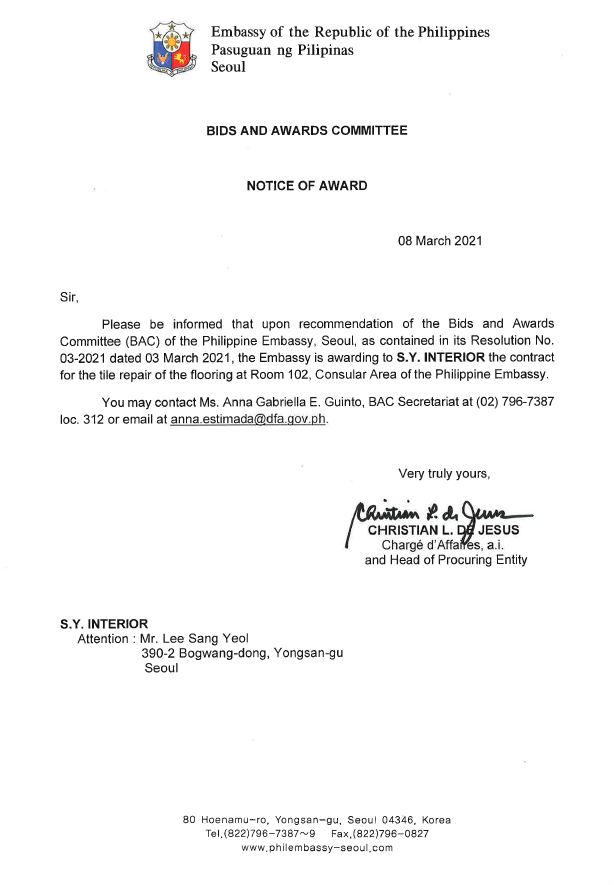 Embassy of the Republic of the Philippines
Pasuguan ng Pilipinas
Seoul

BIDS AND AWARDS COMMITTEE

NOTICE OF AWARD

08 March 2021

Sir,

Please be informed that upon recommendation of the Bids and Awards Committee (BAC) of the Philippine Embassy, Seoul, as contained in its Resolution No. 03-2021 dated 03 March 2021, the Embassy is awarding to S.Y. INTERIOR the contract for the tile repair of the flooring at Room 102, Consular Area of the Philippine Embassy.

You may contact Ms. Anna Gabriella E. Guinto, BAC Secretariat at (02) 796-7387 loc. 312 or email at anna.estimada@dfa.gov.ph.

Very truly yours,

Christian L. de Jesus
CHRISTIAN L. DE JESUS
Chargé d'Affaires, a.i.
and Head of Procuring Entity

S.Y. INTERIOR
Attention : Mr. Lee Sang Yeol
390-2 Bogwang-dong, Yongsan-gu
Seoul

80 Hoenamu-ro, Yongsan-gu, Seoul 04346, Korea
Tel.(822)796-7387~9 Fax.(822)796-0827
www.philembassy-seoul.com